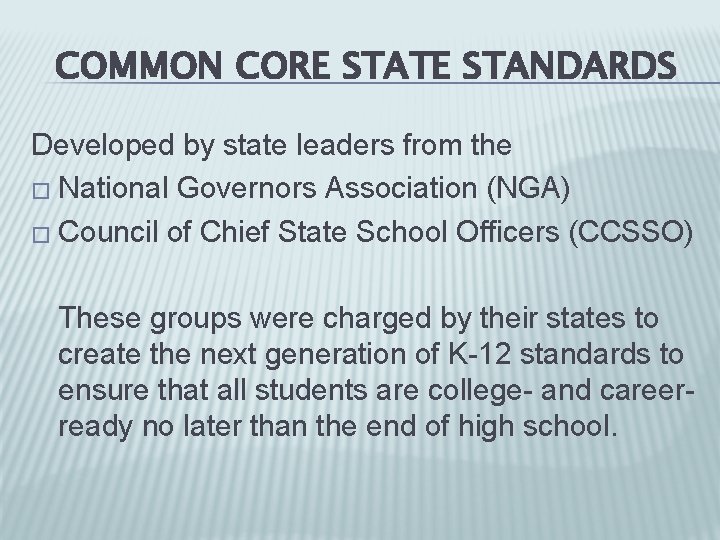 COMMON CORE STATE STANDARDS

Developed by state leaders from the
□ National Governors Association (NGA)
□ Council of Chief State School Officers (CCSSO)

These groups were charged by their states to create the next generation of K-12 standards to ensure that all students are college- and career-ready no later than the end of high school.